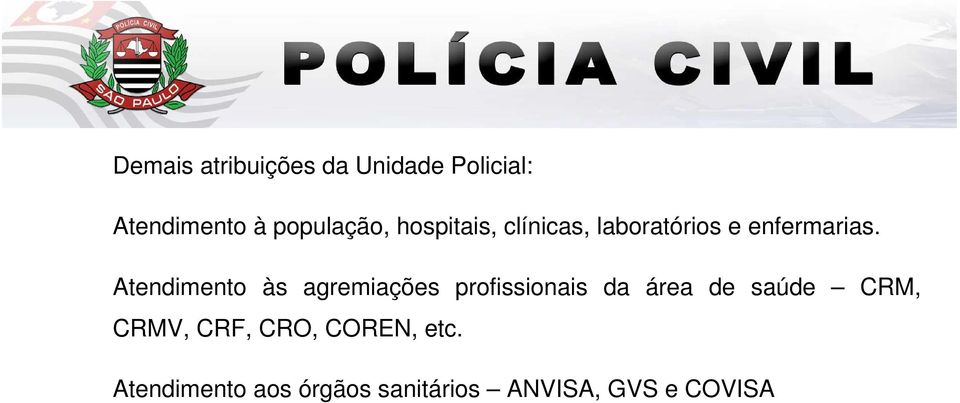 POLÍCIA CIVIL
SÃO PAULO

POLÍCIA CIVIL

Demais atribuições da Unidade Policial:

Atendimento à população, hospitais, clínicas, laboratórios e enfermarias.

Atendimento às agremiações profissionais da área de saúde – CRM, CRMV, CRF, CRO, COREN, etc.

Atendimento aos órgãos sanitários – ANVISA, GVS e COVISA